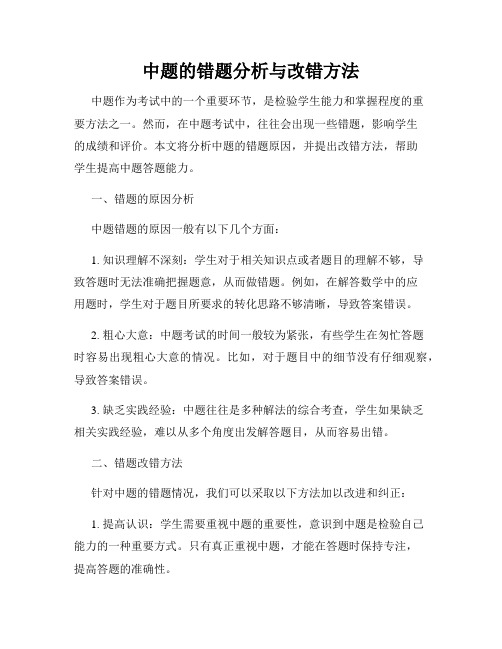 中题的错题分析与改错方法

中题作为考试中的一个重要环节，是检验学生能力和掌握程度的重要方法之一。然而，在中题考试中，往往会出现一些错题，影响学生的成绩和评价。本文将分析中题的错题原因，并提出改错方法，帮助学生提高中题答题能力。

一、错题的原因分析

中题错题的原因一般有以下几个方面：

1. 知识理解不深刻：学生对于相关知识点或者题目的理解不够，导致答题时无法准确把握题意，从而做错题。例如，在解答数学中的应用题时，学生对于题目所要求的转化思路不够清晰，导致答案错误。

2. 粗心大意：中题考试的时间一般较为紧张，有些学生在匆忙答题时容易出现粗心大意的情况。比如，对于题目中的细节没有仔细观察，导致答案错误。

3. 缺乏实践经验：中题往往是多种解法的综合考查，学生如果缺乏相关实践经验，难以从多个角度出发解答题目，从而容易出错。

二、错题改错方法

针对中题的错题情况，我们可以采取以下方法加以改进和纠正：

1. 提高认识：学生需要重视中题的重要性，意识到中题是检验自己能力的一种重要方式。只有真正重视中题，才能在答题时保持专注，提高答题的准确性。